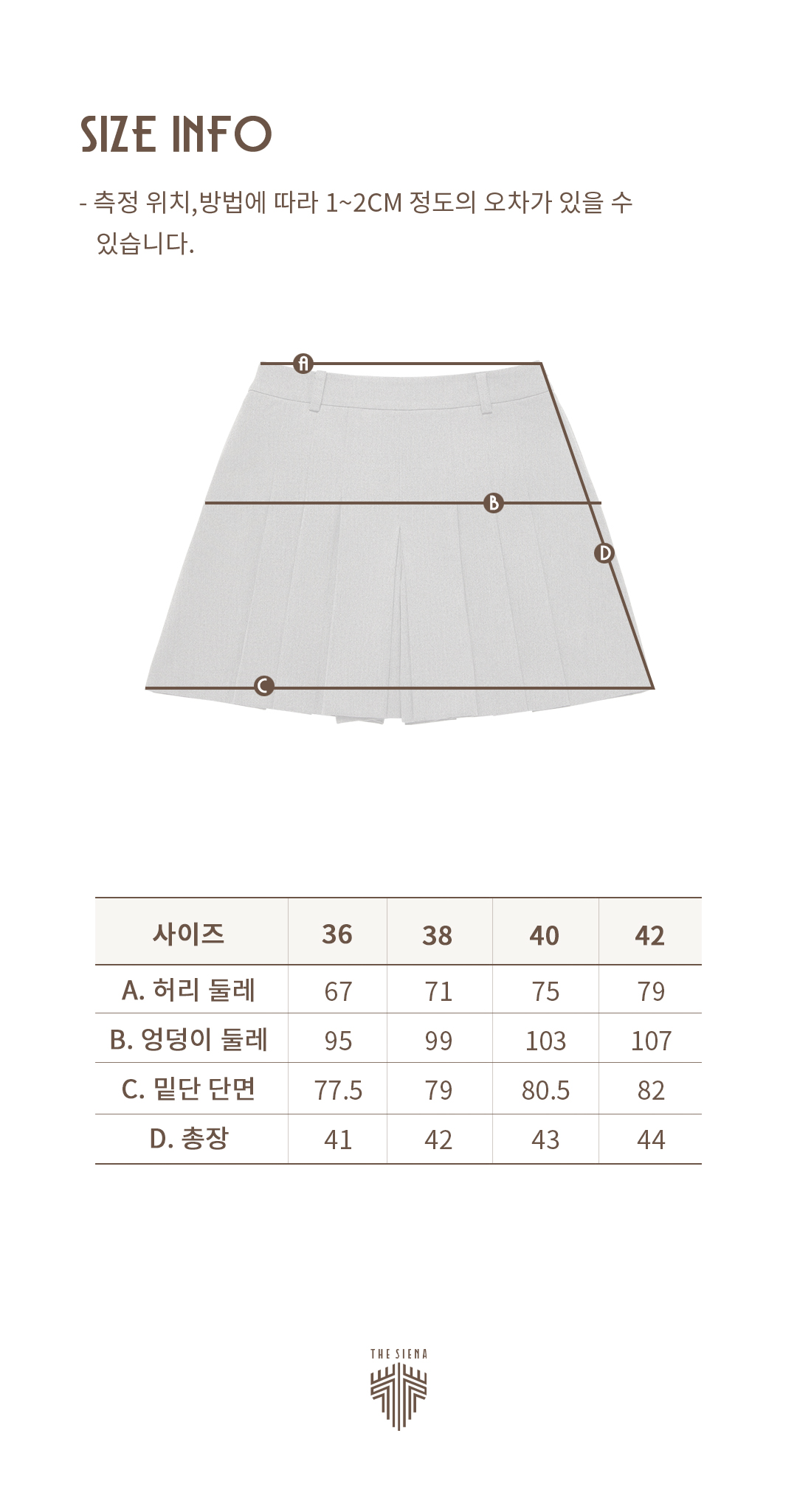 SIZE INFO

- 측정 위치,방법에 따라 1~2CM 정도의 오차가 있을 수 있습니다.

A

B

D

C

| 사이즈 | 36 | 38 | 40 | 42 |
|---|---|---|---|---|
| A. 허리 둘레 | 67 | 71 | 75 | 79 |
| B. 엉덩이 둘레 | 95 | 99 | 103 | 107 |
| C. 밑단 단면 | 77.5 | 79 | 80.5 | 82 |
| D. 총장 | 41 | 42 | 43 | 44 |

THE SIENA